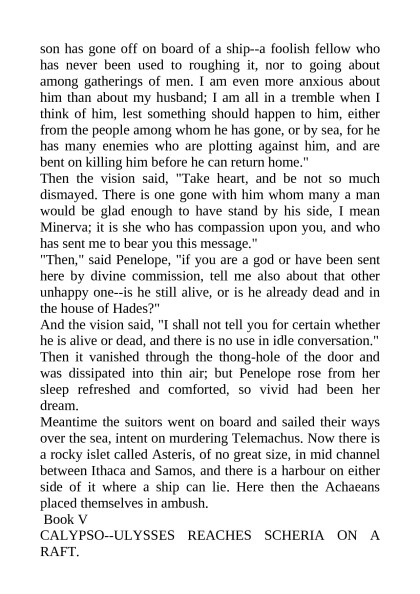 son has gone off on board of a ship--a foolish fellow who has never been used to roughing it, nor to going about among gatherings of men. I am even more anxious about him than about my husband; I am all in a tremble when I think of him, lest something should happen to him, either from the people among whom he has gone, or by sea, for he has many enemies who are plotting against him, and are bent on killing him before he can return home."

Then the vision said, "Take heart, and be not so much dismayed. There is one gone with him whom many a man would be glad enough to have stand by his side, I mean Minerva; it is she who has compassion upon you, and who has sent me to bear you this message."

"Then," said Penelope, "if you are a god or have been sent here by divine commission, tell me also about that other unhappy one--is he still alive, or is he already dead and in the house of Hades?"

And the vision said, "I shall not tell you for certain whether he is alive or dead, and there is no use in idle conversation." Then it vanished through the thong-hole of the door and was dissipated into thin air; but Penelope rose from her sleep refreshed and comforted, so vivid had been her dream.

Meantime the suitors went on board and sailed their ways over the sea, intent on murdering Telemachus. Now there is a rocky islet called Asteris, of no great size, in mid channel between Ithaca and Samos, and there is a harbour on either side of it where a ship can lie. Here then the Achaeans placed themselves in ambush.

Book V

CALYPSO--ULYSSES REACHES SCHERIA ON A RAFT.